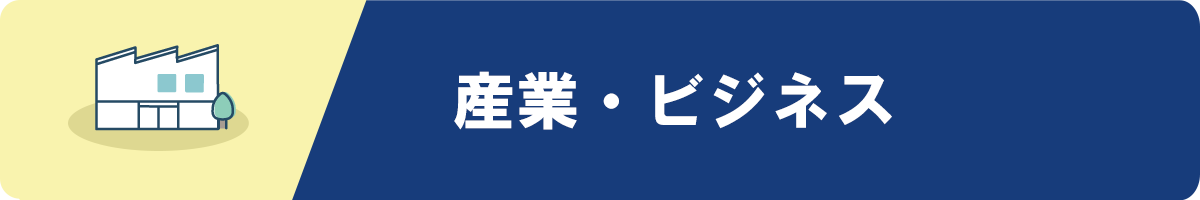 産業・ビジネス